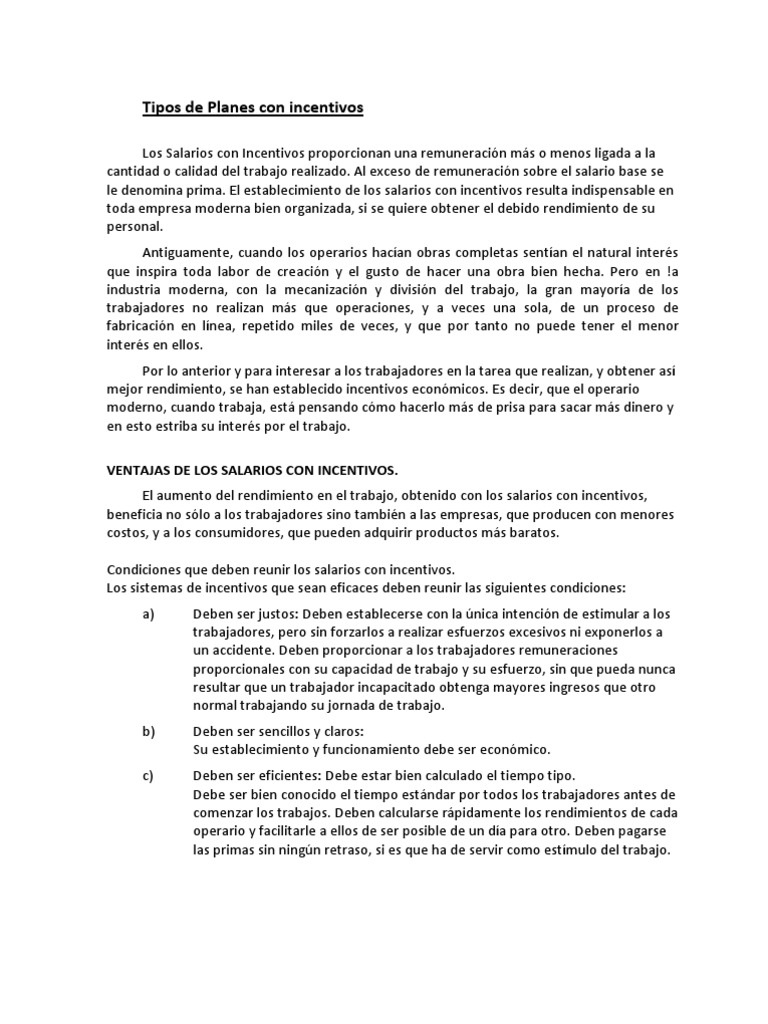 Tipos de Planes con incentivos

Los Salarios con Incentivos proporcionan una remuneración más o menos ligada a la cantidad o calidad del trabajo realizado. Al exceso de remuneración sobre el salario base se le denomina prima. El establecimiento de los salarios con incentivos resulta indispensable en toda empresa moderna bien organizada, si se quiere obtener el debido rendimiento de su personal.

Antiguamente, cuando los operarios hacían obras completas sentían el natural interés que inspira toda labor de creación y el gusto de hacer una obra bien hecha. Pero en !a industria moderna, con la mecanización y división del trabajo, la gran mayoría de los trabajadores no realizan más que operaciones, y a veces una sola, de un proceso de fabricación en línea, repetido miles de veces, y que por tanto no puede tener el menor interés en ellos.

Por lo anterior y para interesar a los trabajadores en la tarea que realizan, y obtener así mejor rendimiento, se han establecido incentivos económicos. Es decir, que el operario moderno, cuando trabaja, está pensando cómo hacerlo más de prisa para sacar más dinero y en esto estriba su interés por el trabajo.

VENTAJAS DE LOS SALARIOS CON INCENTIVOS.

El aumento del rendimiento en el trabajo, obtenido con los salarios con incentivos, beneficia no sólo a los trabajadores sino también a las empresas, que producen con menores costos, y a los consumidores, que pueden adquirir productos más baratos.

Condiciones que deben reunir los salarios con incentivos.
Los sistemas de incentivos que sean eficaces deben reunir las siguientes condiciones:

a) Deben ser justos: Deben establecerse con la única intención de estimular a los trabajadores, pero sin forzarlos a realizar esfuerzos excesivos ni exponerlos a un accidente. Deben proporcionar a los trabajadores remuneraciones proporcionales con su capacidad de trabajo y su esfuerzo, sin que pueda nunca resultar que un trabajador incapacitado obtenga mayores ingresos que otro normal trabajando su jornada de trabajo.

b) Deben ser sencillos y claros:
Su establecimiento y funcionamiento debe ser económico.

c) Deben ser eficientes: Debe estar bien calculado el tiempo tipo.
Debe ser bien conocido el tiempo estándar por todos los trabajadores antes de comenzar los trabajos. Deben calcularse rápidamente los rendimientos de cada operario y facilitarle a ellos de ser posible de un día para otro. Deben pagarse las primas sin ningún retraso, si es que ha de servir como estímulo del trabajo.